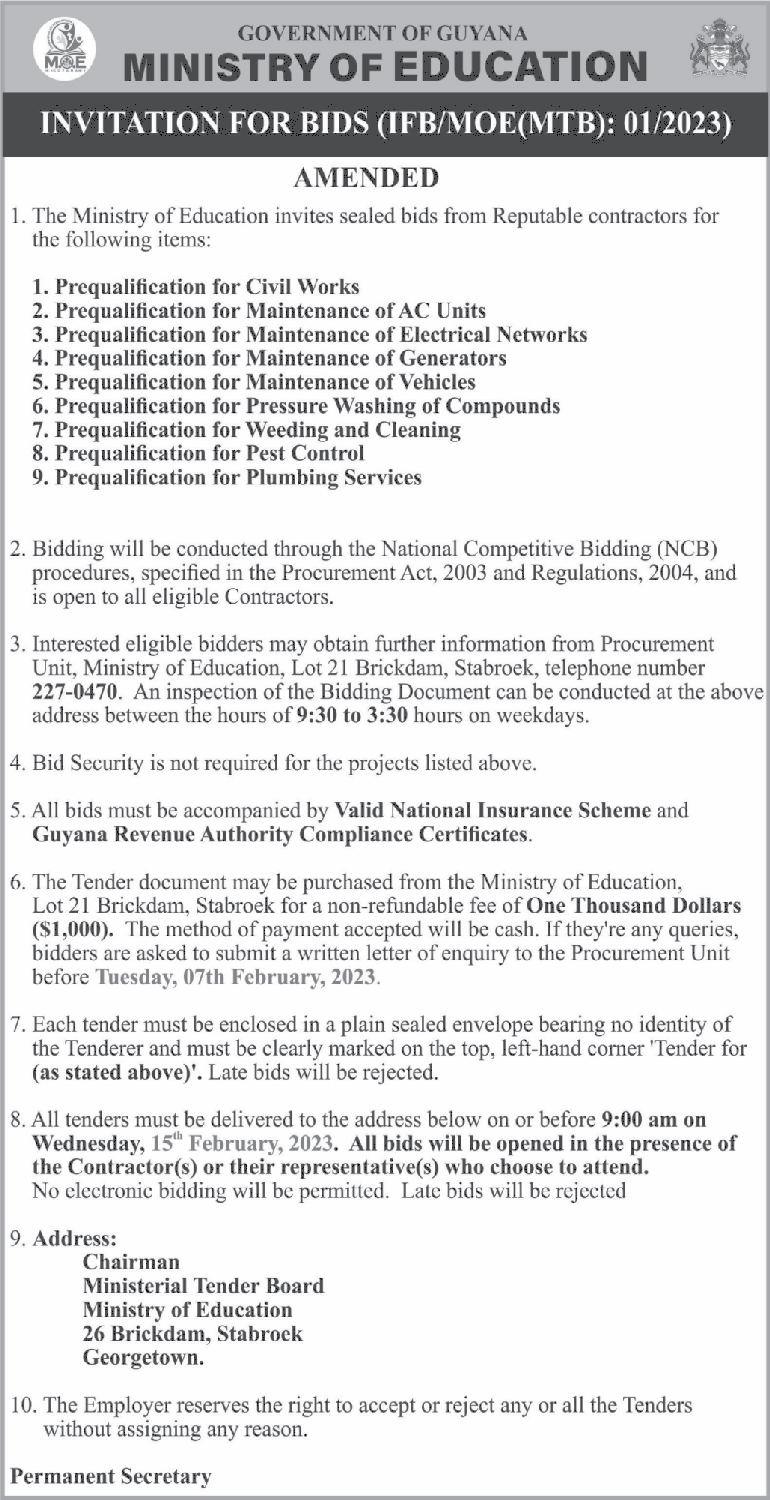 MOE

GOVERNMENT OF GUYANA
MINISTRY OF EDUCATION

INVITATION FOR BIDS (IFB/MOE(MTB): 01/2023)

AMENDED

1. The Ministry of Education invites sealed bids from Reputable contractors for the following items:

1. Prequalification for Civil Works
2. Prequalification for Maintenance of AC Units
3. Prequalification for Maintenance of Electrical Networks
4. Prequalification for Maintenance of Generators
5. Prequalification for Maintenance of Vehicles
6. Prequalification for Pressure Washing of Compounds
7. Prequalification for Weeding and Cleaning
8. Prequalification for Pest Control
9. Prequalification for Plumbing Services

2. Bidding will be conducted through the National Competitive Bidding (NCB) procedures, specified in the Procurement Act, 2003 and Regulations, 2004, and is open to all eligible Contractors.

3. Interested eligible bidders may obtain further information from Procurement Unit, Ministry of Education, Lot 21 Brickdam, Stabroek, telephone number 227-0470. An inspection of the Bidding Document can be conducted at the above address between the hours of 9:30 to 3:30 hours on weekdays.

4. Bid Security is not required for the projects listed above.

5. All bids must be accompanied by Valid National Insurance Scheme and Guyana Revenue Authority Compliance Certificates.

6. The Tender document may be purchased from the Ministry of Education, Lot 21 Brickdam, Stabroek for a non-refundable fee of One Thousand Dollars ($1,000). The method of payment accepted will be cash. If they're any queries, bidders are asked to submit a written letter of enquiry to the Procurement Unit before Tuesday, 07th February, 2023.

7. Each tender must be enclosed in a plain sealed envelope bearing no identity of the Tenderer and must be clearly marked on the top, left-hand corner 'Tender for (as stated above)'. Late bids will be rejected.

8. All tenders must be delivered to the address below on or before 9:00 am on Wednesday, 15$^{th}$ February, 2023. All bids will be opened in the presence of the Contractor(s) or their representative(s) who choose to attend. No electronic bidding will be permitted. Late bids will be rejected

9. Address:
Chairman
Ministerial Tender Board
Ministry of Education
26 Brickdam, Stabroek
Georgetown.

10. The Employer reserves the right to accept or reject any or all the Tenders without assigning any reason.

Permanent Secretary